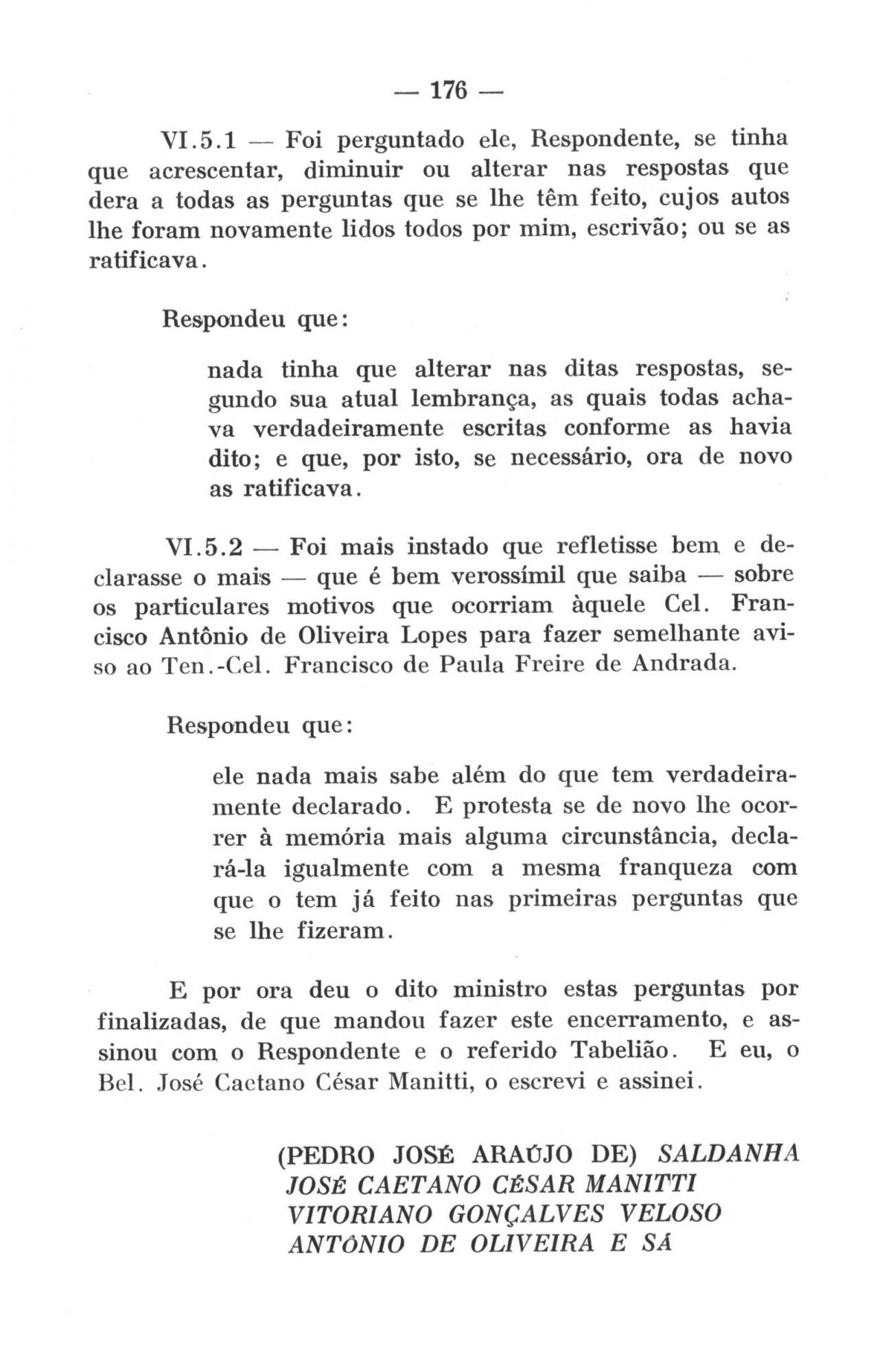 — 176 —

VI.5.1 — Foi perguntado ele, Respondente, se tinha que acrescentar, diminuir ou alterar nas respostas que dera a todas as perguntas que se lhe têm feito, cujos autos lhe foram novamente lidos todos por mim, escrivão; ou se as ratificava.

Respondeu que:

nada tinha que alterar nas ditas respostas, segundo sua atual lembrança, as quais todas achava verdadeiramente escritas conforme as havia dito; e que, por isto, se necessário, ora de novo as ratificava.

VI.5.2 — Foi mais instado que refletisse bem e declarasse o mais — que é bem verossímil que saiba — sobre os particulares motivos que ocorriam àquele Cel. Francisco Antônio de Oliveira Lopes para fazer semelhante aviso ao Ten.-Cel. Francisco de Paula Freire de Andrada.

Respondeu que:

ele nada mais sabe além do que tem verdadeiramente declarado. E protesta se de novo lhe ocorrer à memória mais alguma circunstância, declará-la igualmente com a mesma franqueza com que o tem já feito nas primeiras perguntas que se lhe fizeram.

E por ora deu o dito ministro estas perguntas por finalizadas, de que mandou fazer este encerramento, e assinou com o Respondente e o referido Tabelião. E eu, o Bel. José Caetano César Manitti, o escrevi e assinei.

(PEDRO JOSÉ ARAÚJO DE) SALDANHA
JOSÉ CAETANO CÉSAR MANITTI
VITORIANO GONÇALVES VELOSO
ANTÔNIO DE OLIVEIRA E SÁ